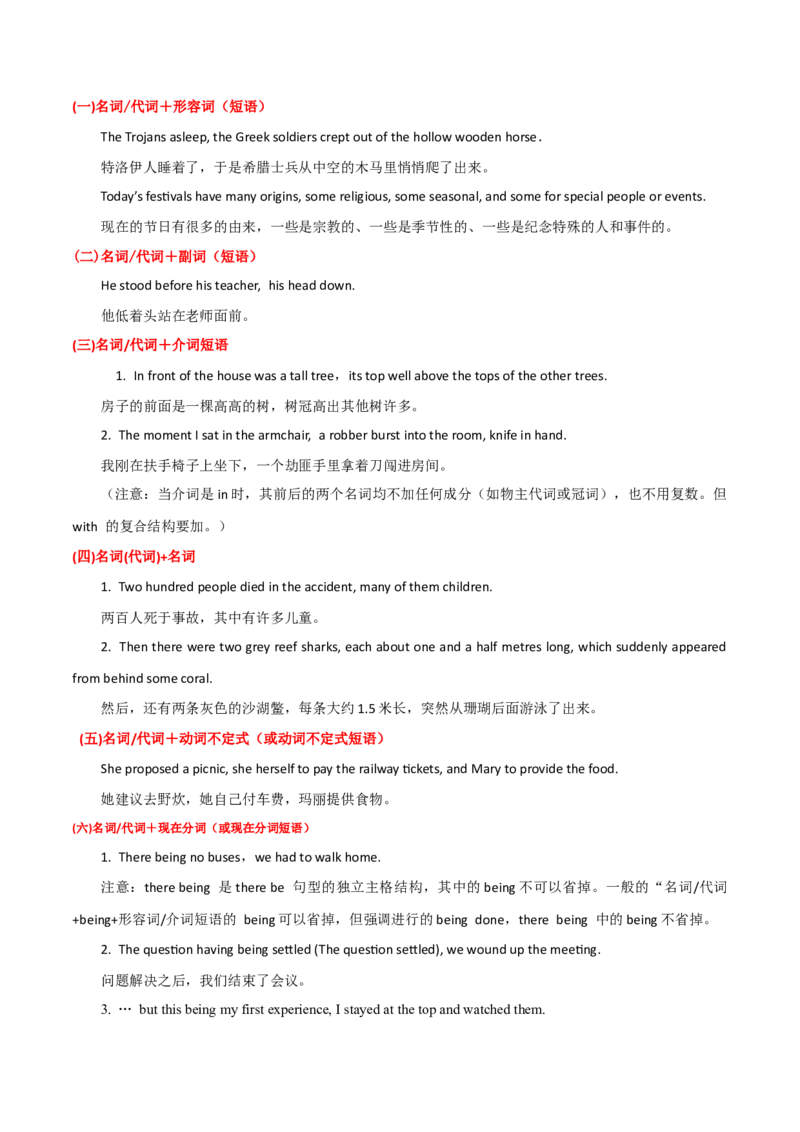 (一)名词/代词＋形容词（短语）

The Trojans asleep, the Greek soldiers crept out of the hollow wooden horse.

特洛伊人睡着了，于是希腊士兵从中空的木马里悄悄爬了出来。

Today's festivals have many origins, some religious, some seasonal, and some for special people or events.

现在的节日有很多的由来，一些是宗教的、一些是季节性的、一些是纪念特殊的人和事件的。

(二)名词/代词＋副词（短语）

He stood before his teacher, his head down.

他低着头站在老师面前。

(三)名词/代词＋介词短语

1. In front of the house was a tall tree，its top well above the tops of the other trees.

房子的前面是一棵高高的树，树冠高出其他树许多。

2. The moment I sat in the armchair, a robber burst into the room, knife in hand.

我刚在扶手椅子上坐下，一个劫匪手里拿着刀闯进房间。

（注意：当介词是in时，其前后的两个名词均不加任何成分（如物主代词或冠词），也不用复数。但with的复合结构要加。）

(四)名词(代词)+名词

1. Two hundred people died in the accident, many of them children.

两百人死于事故，其中有许多儿童。

2. Then there were two grey reef sharks, each about one and a half metres long, which suddenly appeared from behind some coral.

然后，还有两条灰色的沙湖鳖，每条大约1.5米长，突然从珊瑚后面游泳了出来。

(五)名词/代词＋动词不定式（或动词不定式短语）

She proposed a picnic, she herself to pay the railway tickets, and Mary to provide the food.

她建议去野炊，她自己付车费，玛丽提供食物。

(六)名词/代词＋现在分词（或现在分词短语）

1. There being no buses，we had to walk home.

注意：there being是there be句型的独立主格结构，其中的being不可以省掉。一般的“名词/代词+being+形容词/介词短语的being可以省掉，但强调进行的being done，there being中的being不省掉。

2. The question having being settled (The question settled), we wound up the meeting.

问题解决之后，我们结束了会议。

3. … but this being my first experience, I stayed at the top and watched them.